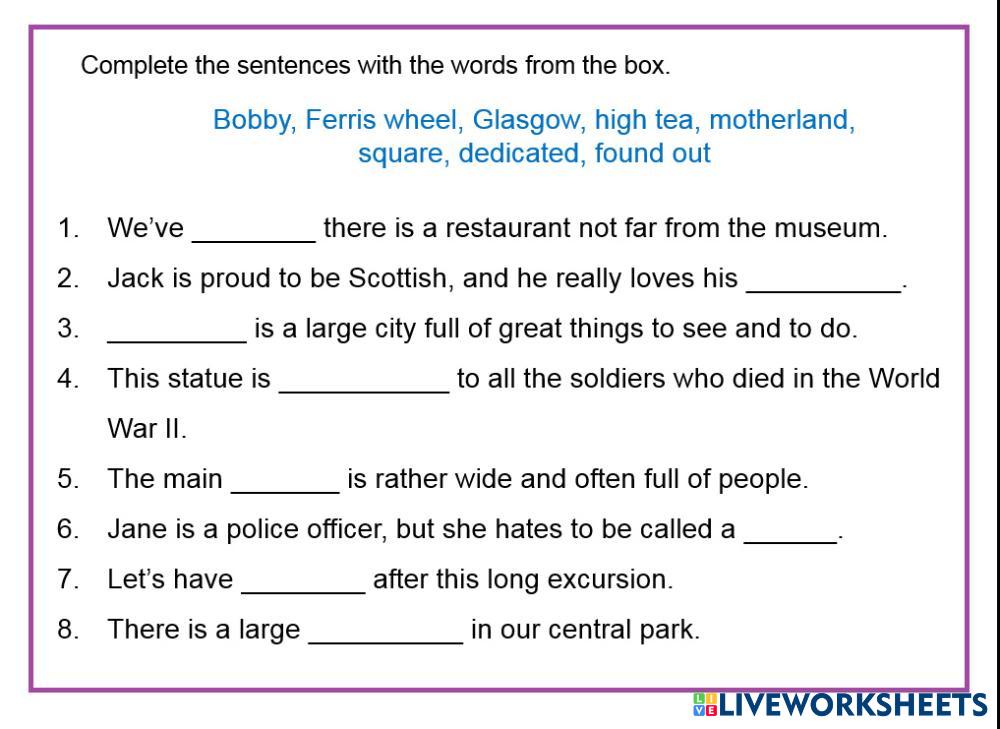 Complete the sentences with the words from the box.

Bobby, Ferris wheel, Glasgow, high tea, motherland, square, dedicated, found out

1. We've ____ there is a restaurant not far from the museum.
2. Jack is proud to be Scottish, and he really loves his ____.
3. ____ is a large city full of great things to see and to do.
4. This statue is ____ to all the soldiers who died in the World War II.
5. The main ____ is rather wide and often full of people.
6. Jane is a police officer, but she hates to be called a ____.
7. Let's have ____ after this long excursion.
8. There is a large ____ in our central park.

LIVEWORKSHEETS